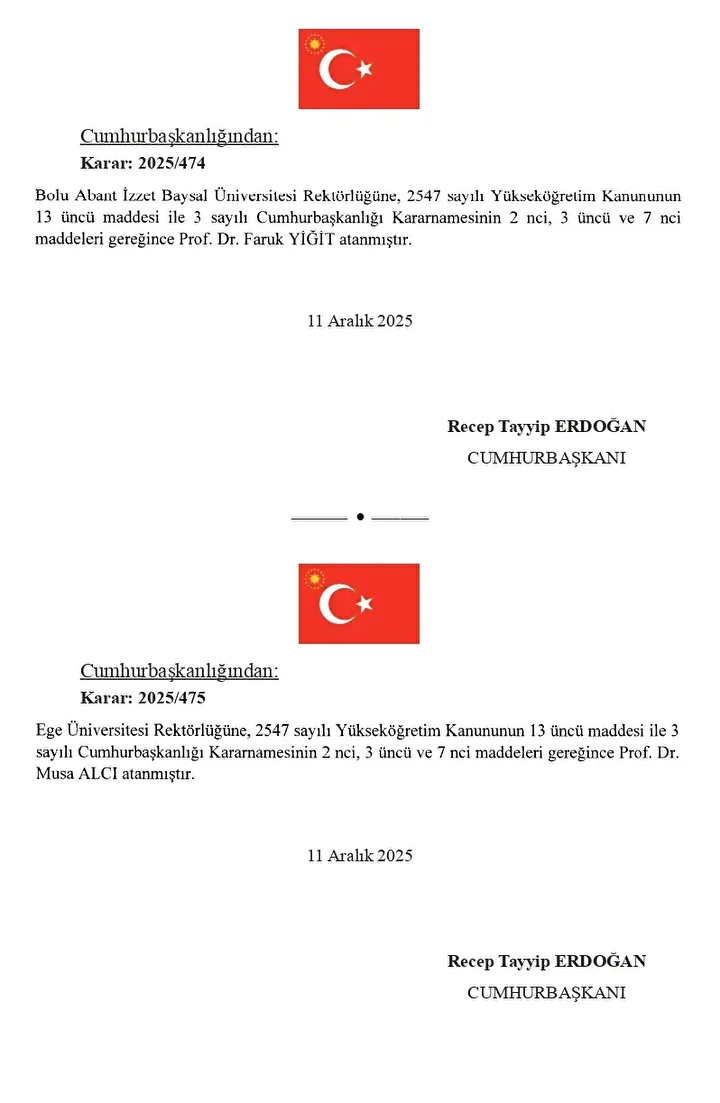 Cumhurbaşkanlığından:
Karar: 2025/474

Bolu Abant İzzet Baysal Üniversitesi Rektörlüğüne, 2547 sayılı Yükseköğretim Kanununun 13 üncü maddesi ile 3 sayılı Cumhurbaşkanlığı Kararnamesinin 2 nci, 3 üncü ve 7 nci maddeleri gereğince Prof. Dr. Faruk YİĞİT atanmıştır.

11 Aralık 2025

Recep Tayyip ERDOĞAN
CUMHURBAŞKANI

Cumhurbaşkanlığından:
Karar: 2025/475

Ege Üniversitesi Rektörlüğüne, 2547 sayılı Yükseköğretim Kanununun 13 üncü maddesi ile 3 sayılı Cumhurbaşkanlığı Kararnamesinin 2 nci, 3 üncü ve 7 nci maddeleri gereğince Prof. Dr. Musa ALCI atanmıştır.

11 Aralık 2025

Recep Tayyip ERDOĞAN
CUMHURBAŞKANI